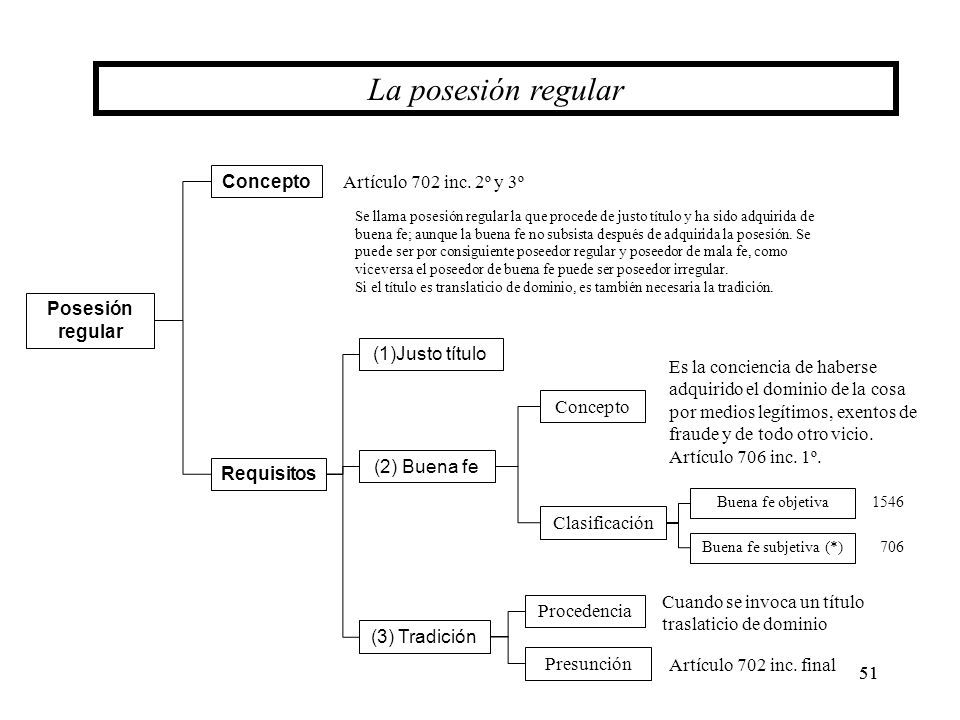 La posesión regular

Posesión regular

Concepto

Artículo 702 inc. 2º y 3º

Se llama posesión regular la que procede de justo título y ha sido adquirida de buena fe; aunque la buena fe no subsista después de adquirida la posesión. Se puede ser por consiguiente poseedor regular y poseedor de mala fe, como viceversa el poseedor de buena fe puede ser poseedor irregular.
Si el título es translaticio de dominio, es también necesaria la tradición.

Requisitos

(1)Justo título

(2) Buena fe

Concepto

Es la conciencia de haberse adquirido el dominio de la cosa por medios legítimos, exentos de fraude y de todo otro vicio. Artículo 706 inc. 1º.

Clasificación

Buena fe objetiva 1546

Buena fe subjetiva (*) 706

(3) Tradición

Procedencia

Cuando se invoca un título traslaticio de dominio

Presunción

Artículo 702 inc. final

51